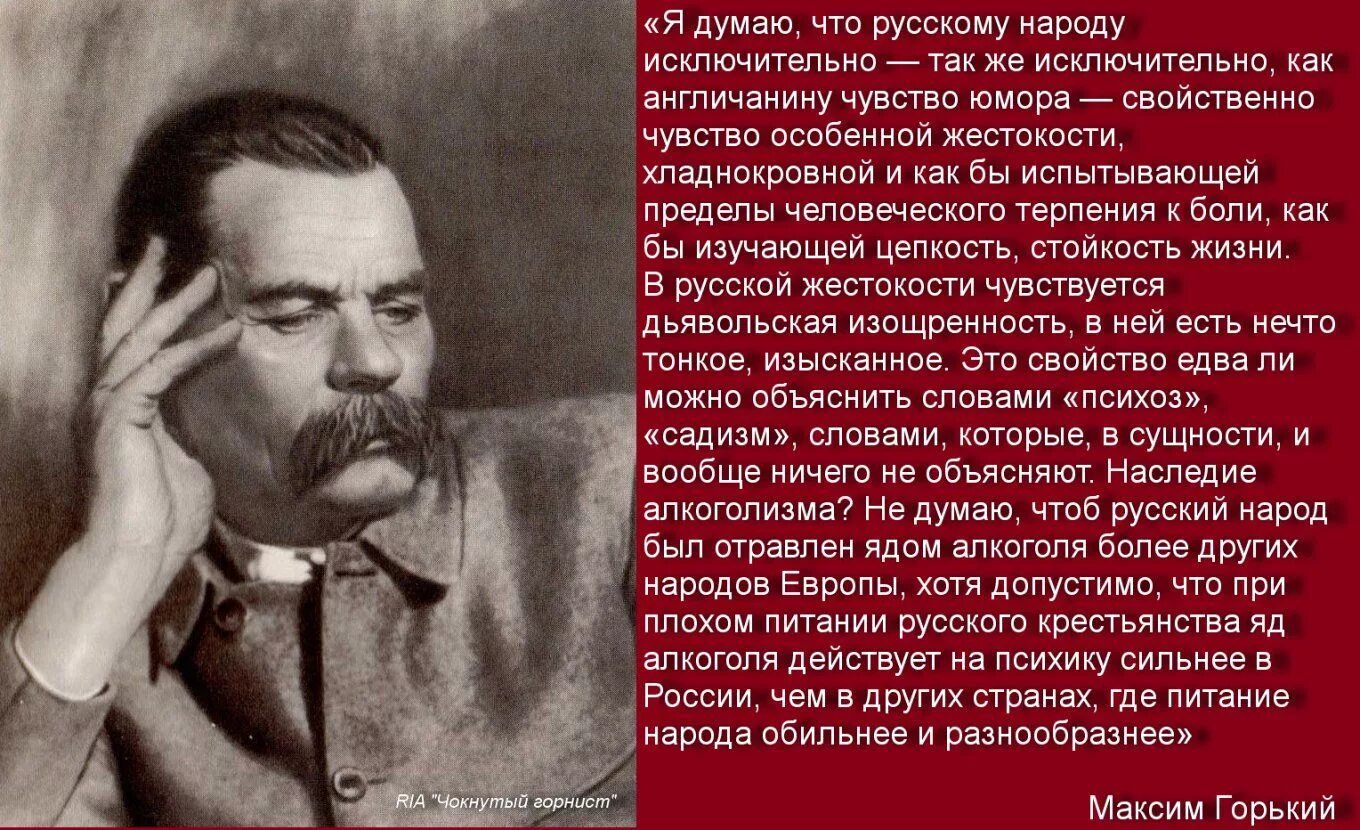 «Я думаю, что русскому народу исключительно — так же исключительно, как англичанину чувство юмора — свойственно чувство особенной жестокости, хладнокровной и как бы испытывающей пределы человеческого терпения к боли, как бы изучающей цепкость, стойкость жизни. В русской жестокости чувствуется дьявольская изощренность, в ней есть нечто тонкое, изысканное. Это свойство едва ли можно объяснить словами «психоз», «садизм», словами, которые, в сущности, и вообще ничего не объясняют. Наследие алкоголизма? Не думаю, чтоб русский народ был отравлен ядом алкоголя более других народов Европы, хотя допустимо, что при плохом питании русского крестьянства яд алкоголя действует на психику сильнее в России, чем в других странах, где питание народа обильнее и разнообразнее»

RIA "Чокнутый горнист"

Максим Горький